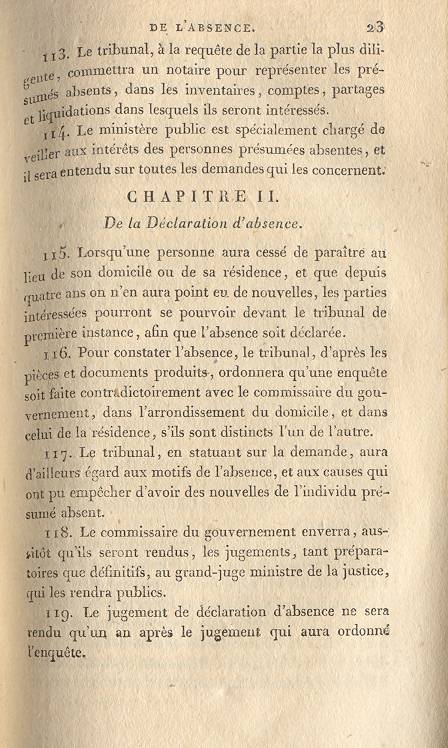 DE L'ABSENCE. 23

113. Le tribunal, à la requête de la partie la plus diligente, commettra un notaire pour représenter les présumés absents, dans les inventaires, comptes, partages et liquidations dans lesquels ils seront intéressés.

114. Le ministère public est spécialement chargé de veiller aux intérêts des personnes présumées absentes, et il sera entendu sur toutes les demandes qui les concernent.

CHAPITRE II.

De la Déclaration d'absence.

115. Lorsqu'une personne aura cessé de paraître au lieu de son domicile ou de sa résidence, et que depuis quatre ans on n'en aura point eu de nouvelles, les parties intéressées pourront se pourvoir devant le tribunal de première instance, afin que l'absence soit déclarée.

116. Pour constater l'absence, le tribunal, d'après les pièces et documents produits, ordonnera qu'une enquête soit faite contradictoirement avec le commissaire du gouvernement, dans l'arrondissement du domicile, et dans celui de la résidence, s'ils sont distincts l'un de l'autre.

117. Le tribunal, en statuant sur la demande, aura d'ailleurs égard aux motifs de l'absence, et aux causes qui ont pu empêcher d'avoir des nouvelles de l'individu présumé absent.

118. Le commissaire du gouvernement enverra, aussitôt qu'ils seront rendus, les jugements, tant préparatoires que définitifs, au grand-juge ministre de la justice, qui les rendra publics.

119. Le jugement de déclaration d'absence ne sera rendu qu'un an après le jugement qui aura ordonné l'enquête.